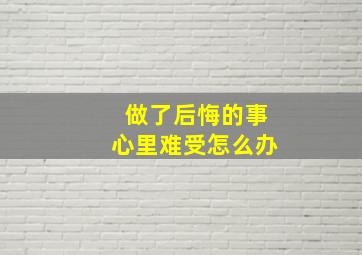 做了后悔的事
心里难受怎么办